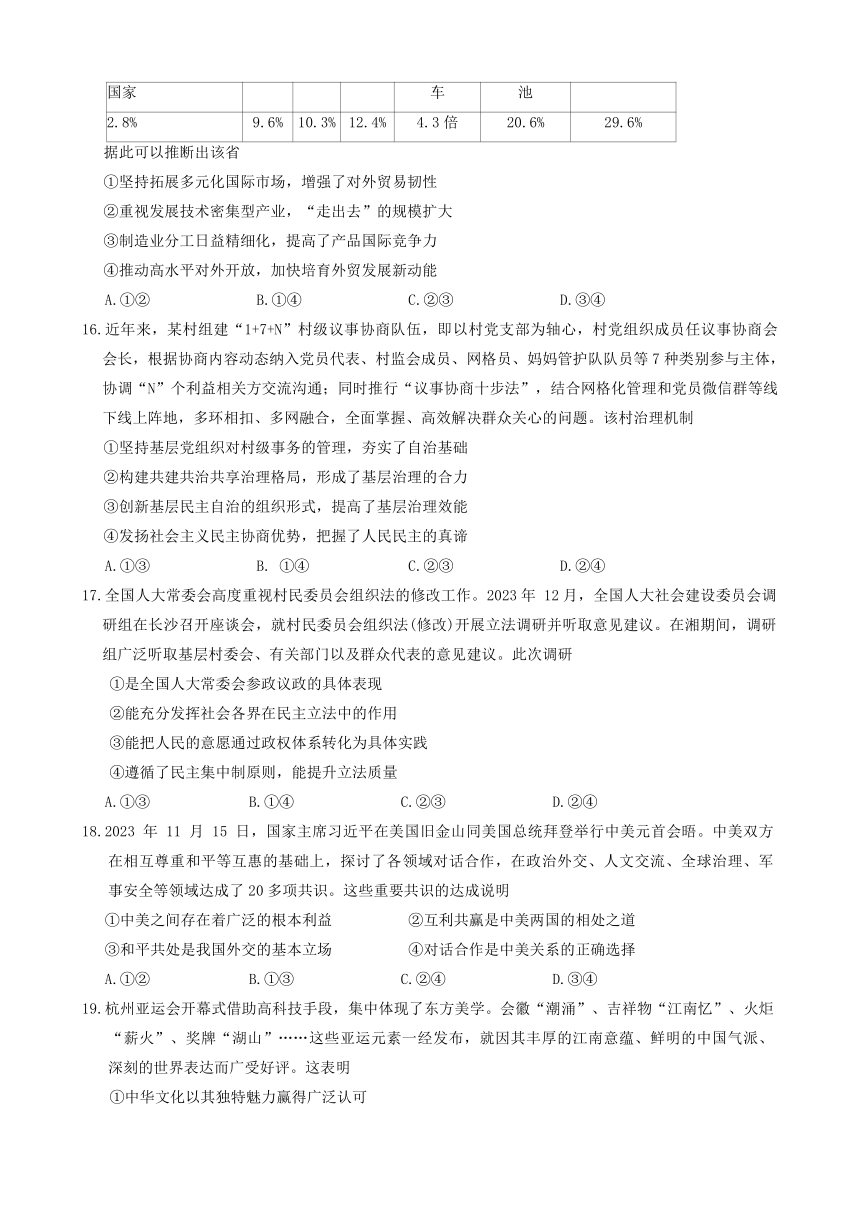 | 国家 | | | | 车 | 池 | |
|---|---|---|---|---|---|---|
| 2.8% | 9.6% | 10.3% | 12.4% | 4.3 倍 | 20.6% | 29.6% |

据此可以推断出该省

①坚持拓展多元化国际市场，增强了对外贸易韧性

②重视发展技术密集型产业，“走出去”的规模扩大

③制造业分工日益精细化，提高了产品国际竞争力

④推动高水平对外开放，加快培育外贸发展新动能

A.①② B.①④ C.②③ D.③④

16.近年来，某村组建“1+7+N”村级议事协商队伍，即以村党支部为轴心，村党组织成员任议事协商会会长，根据协商内容动态纳入党员代表、村监会成员、网格员、妈妈管护队队员等 7 种类别参与主体，协调“N”个利益相关方交流沟通；同时推行“议事协商十步法”，结合网格化管理和党员微信群等线下线上阵地，多环相扣、多网融合，全面掌握、高效解决群众关心的问题。该村治理机制

①坚持基层党组织对村级事务的管理，夯实了自治基础

②构建共建共治共享治理格局，形成了基层治理的合力

③创新基层民主自治的组织形式，提高了基层治理效能

④发扬社会主义民主协商优势，把握了人民民主的真谛

A.①③ B. ①④ C.②③ D.②④

17.全国人大常委会高度重视村民委员会组织法的修改工作。2023 年 12 月，全国人大社会建设委员会调研组在长沙召开座谈会，就村民委员会组织法(修改)开展立法调研并听取意见建议。在湘期间，调研组广泛听取基层村委会、有关部门以及群众代表的意见建议。此次调研

①是全国人大常委会参政议政的具体表现

②能充分发挥社会各界在民主立法中的作用

③能把人民的意愿通过政权体系转化为具体实践

④遵循了民主集中制原则，能提升立法质量

A.①③ B.①④ C.②③ D.②④

18.2023 年 11 月 15 日，国家主席习近平在美国旧金山同美国总统拜登举行中美元首会晤。中美双方在相互尊重和平等互惠的基础上，探讨了各领域对话合作，在政治外交、人文交流、全球治理、军事安全等领域达成了 20 多项共识。这些重要共识的达成说明

①中美之间存在着广泛的根本利益 ②互利共赢是中美两国的相处之道

③和平共处是我国外交的基本立场 ④对话合作是中美关系的正确选择

A.①② B.①③ C.②④ D.③④

19.杭州亚运会开幕式借助高科技手段，集中体现了东方美学。会徽“潮涌”、吉祥物“江南忆”、火炬“薪火”、奖牌“湖山”……这些亚运元素一经发布，就因其丰厚的江南意蕴、鲜明的中国气派、深刻的世界表达而广受好评。这表明

①中华文化以其独特魅力赢得广泛认可